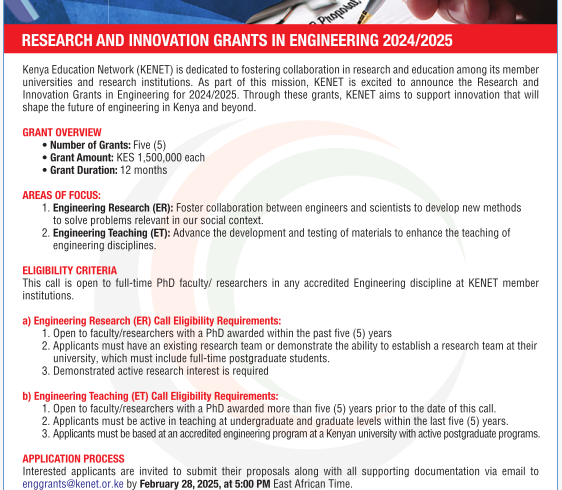 Proposal

RESEARCH AND INNOVATION GRANTS IN ENGINEERING 2024/2025

Kenya Education Network (KENET) is dedicated to fostering collaboration in research and education among its member universities and research institutions. As part of this mission, KENET is excited to announce the Research and Innovation Grants in Engineering for 2024/2025. Through these grants, KENET aims to support innovation that will shape the future of engineering in Kenya and beyond.

GRANT OVERVIEW
• Number of Grants: Five (5)
• Grant Amount: KES 1,500,000 each
• Grant Duration: 12 months

AREAS OF FOCUS:
1. Engineering Research (ER): Foster collaboration between engineers and scientists to develop new methods to solve problems relevant in our social context.
2. Engineering Teaching (ET): Advance the development and testing of materials to enhance the teaching of engineering disciplines.

ELIGIBILITY CRITERIA
This call is open to full-time PhD faculty/ researchers in any accredited Engineering discipline at KENET member institutions.

a) Engineering Research (ER) Call Eligibility Requirements:
1. Open to faculty/researchers with a PhD awarded within the past five (5) years
2. Applicants must have an existing research team or demonstrate the ability to establish a research team at their university, which must include full-time postgraduate students.
3. Demonstrated active research interest is required

b) Engineering Teaching (ET) Call Eligibility Requirements:
1. Open to faculty/researchers with a PhD awarded more than five (5) years prior to the date of this call.
2. Applicants must be active in teaching at undergraduate and graduate levels within the last five (5) years.
3. Applicants must be based at an accredited engineering program at a Kenyan university with active postgraduate programs.

APPLICATION PROCESS
Interested applicants are invited to submit their proposals along with all supporting documentation via email to enggrants@kenet.or.ke by February 28, 2025, at 5:00 PM East African Time.